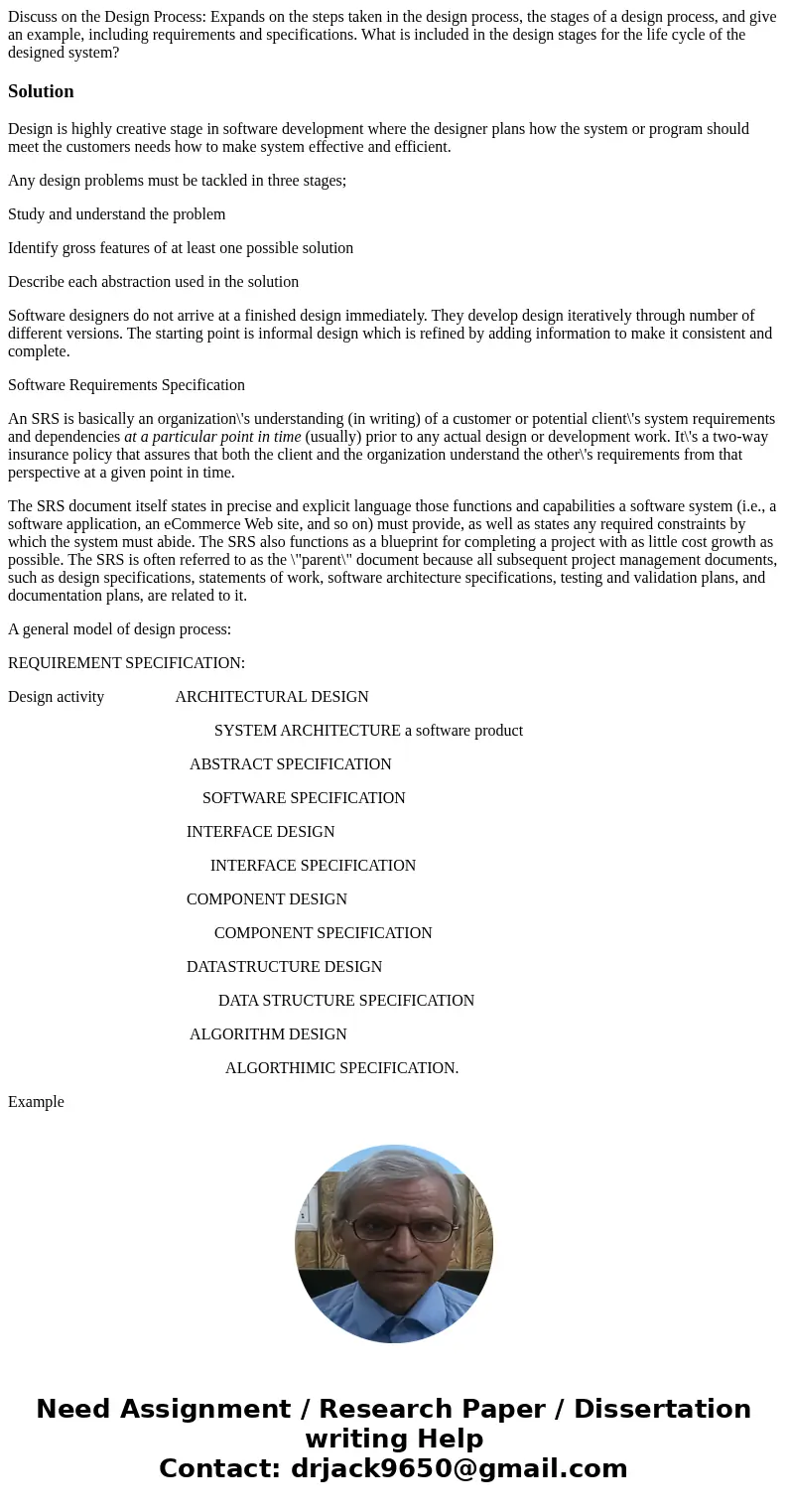 Discuss on the Design Process: Expands on the steps taken in the design process, the stages of a design process, and give an example, including requirements and specifications. What is included in the design stages for the life cycle of the designed system?

Solution

Design is highly creative stage in software development where the designer plans how the system or program should meet the customers needs how to make system effective and efficient.

Any design problems must be tackled in three stages;

Study and understand the problem

Identify gross features of at least one possible solution

Describe each abstraction used in the solution

Software designers do not arrive at a finished design immediately. They develop design iteratively through number of different versions. The starting point is informal design which is refined by adding information to make it consistent and complete.

Software Requirements Specification

An SRS is basically an organization\'s understanding (in writing) of a customer or potential client\'s system requirements and dependencies at a particular point in time (usually) prior to any actual design or development work. It\'s a two-way insurance policy that assures that both the client and the organization understand the other\'s requirements from that perspective at a given point in time.

The SRS document itself states in precise and explicit language those functions and capabilities a software system (i.e., a software application, an eCommerce Web site, and so on) must provide, as well as states any required constraints by which the system must abide. The SRS also functions as a blueprint for completing a project with as little cost growth as possible. The SRS is often referred to as the \"parent\" document because all subsequent project management documents, such as design specifications, statements of work, software architecture specifications, testing and validation plans, and documentation plans, are related to it.

A general model of design process:

REQUIREMENT SPECIFICATION:

Design activity ARCHITECTURAL DESIGN

SYSTEM ARCHITECTURE a software product

ABSTRACT SPECIFICATION

SOFTWARE SPECIFICATION

INTERFACE DESIGN

INTERFACE SPECIFICATION

COMPONENT DESIGN

COMPONENT SPECIFICATION

DATASTRUCTURE DESIGN

DATA STRUCTURE SPECIFICATION

ALGORITHM DESIGN

ALGORTHIMIC SPECIFICATION.

Example

Need Assignment / Research Paper / Dissertation writing Help
Contact: drjack9650@gmail.com